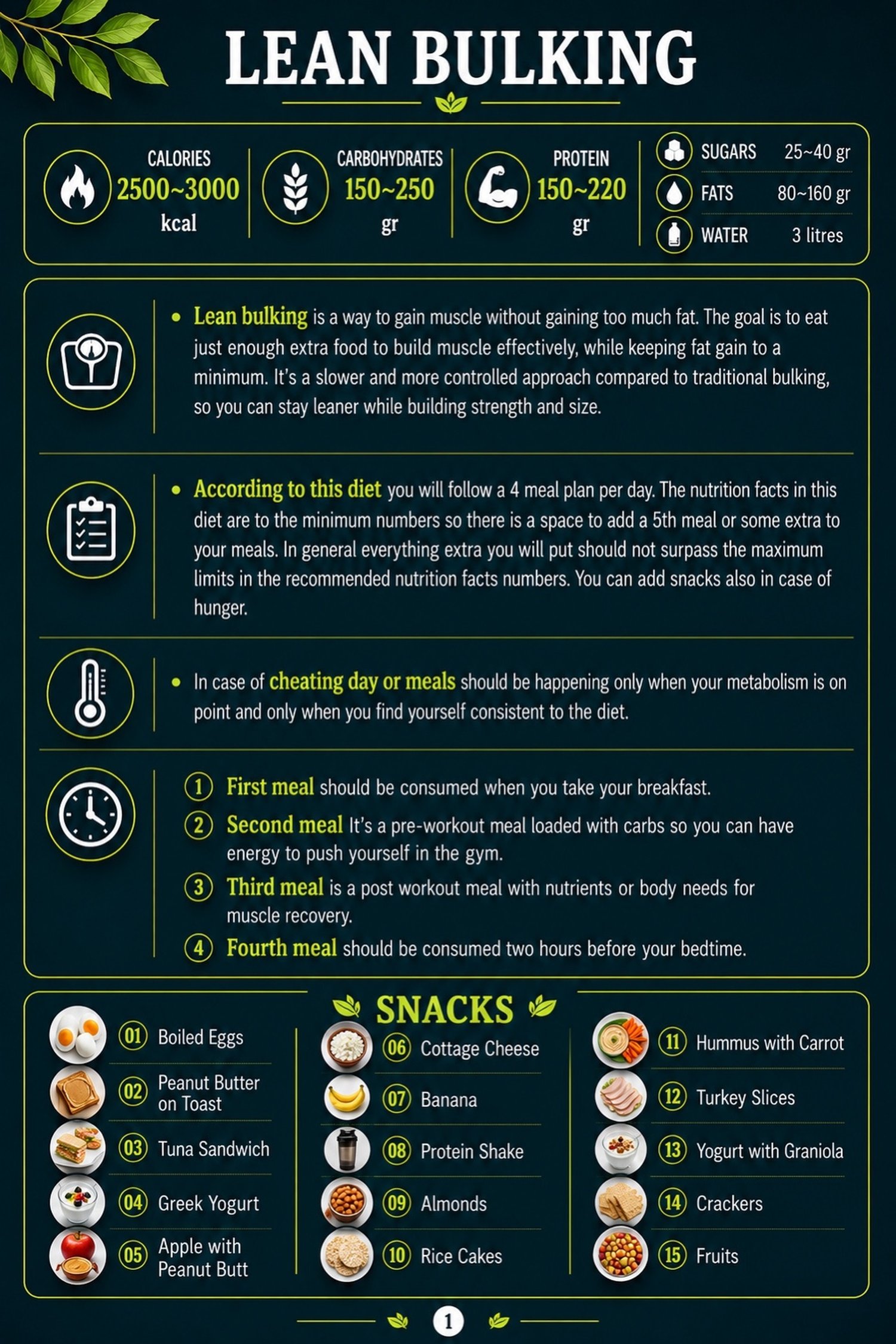 LEAN BULKING

CALORIES
2500~3000
kcal

CARBOHYDRATES
150~250
gr

PROTEIN
150~220
gr

SUGARS 25~40 gr
FATS 80~160 gr
WATER 3 litres

• Lean bulking is a way to gain muscle without gaining too much fat. The goal is to eat just enough extra food to build muscle effectively, while keeping fat gain to a minimum. It's a slower and more controlled approach compared to traditional bulking, so you can stay leaner while building strength and size.

• According to this diet you will follow a 4 meal plan per day. The nutrition facts in this diet are to the minimum numbers so there is a space to add a 5th meal or some extra to your meals. In general everything extra you will put should not surpass the maximum limits in the recommended nutrition facts numbers. You can add snacks also in case of hunger.

• In case of cheating day or meals should be happening only when your metabolism is on point and only when you find yourself consistent to the diet.

1 First meal should be consumed when you take your breakfast.
2 Second meal It's a pre-workout meal loaded with carbs so you can have energy to push yourself in the gym.
3 Third meal is a post workout meal with nutrients or body needs for muscle recovery.
4 Fourth meal should be consumed two hours before your bedtime.

SNACKS

01 Boiled Eggs
02 Peanut Butter on Toast
03 Tuna Sandwich
04 Greek Yogurt
05 Apple with Peanut Butt

06 Cottage Cheese
07 Banana
08 Protein Shake
09 Almonds
10 Rice Cakes

11 Hummus with Carrot
12 Turkey Slices
13 Yogurt with Graniola
14 Crackers
15 Fruits

1